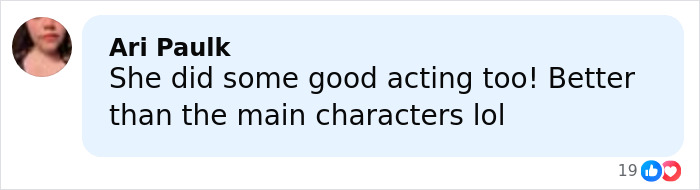 Ari Paulk
She did some good acting too! Better than the main characters lol

19